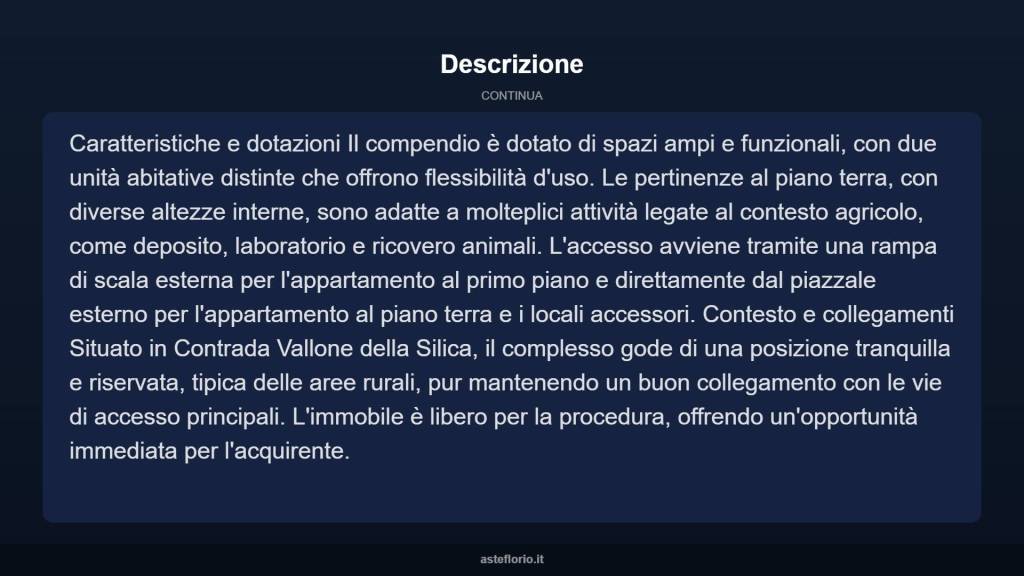 Descrizione

CONTINUA

Caratteristiche e dotazioni Il compendio è dotato di spazi ampi e funzionali, con due unità abitative distinte che offrono flessibilità d'uso. Le pertinenze al piano terra, con diverse altezze interne, sono adatte a molteplici attività legate al contesto agricolo, come deposito, laboratorio e ricovero animali. L'accesso avviene tramite una rampa di scala esterna per l'appartamento al primo piano e direttamente dal piazzale esterno per l'appartamento al piano terra e i locali accessori. Contesto e collegamenti Situato in Contrada Vallone della Silica, il complesso gode di una posizione tranquilla e riservata, tipica delle aree rurali, pur mantenendo un buon collegamento con le vie di accesso principali. L'immobile è libero per la procedura, offrendo un'opportunità immediata per l'acquirente.

asteflorio.it